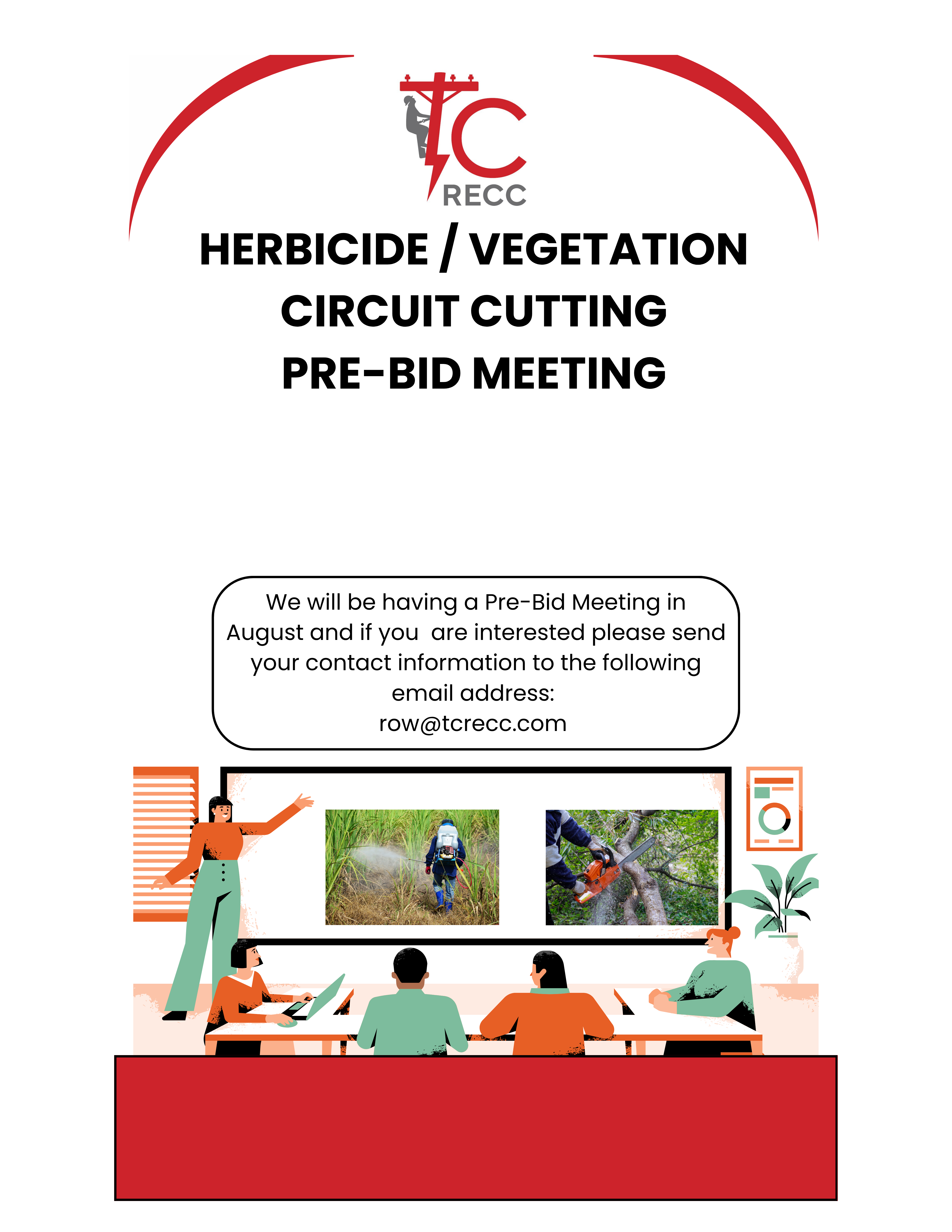 TC
RECC

HERBICIDE / VEGETATION
CIRCUIT CUTTING
PRE-BID MEETING

We will be having a Pre-Bid Meeting in August and if you are interested please send your contact information to the following email address:
row@tcrecc.com